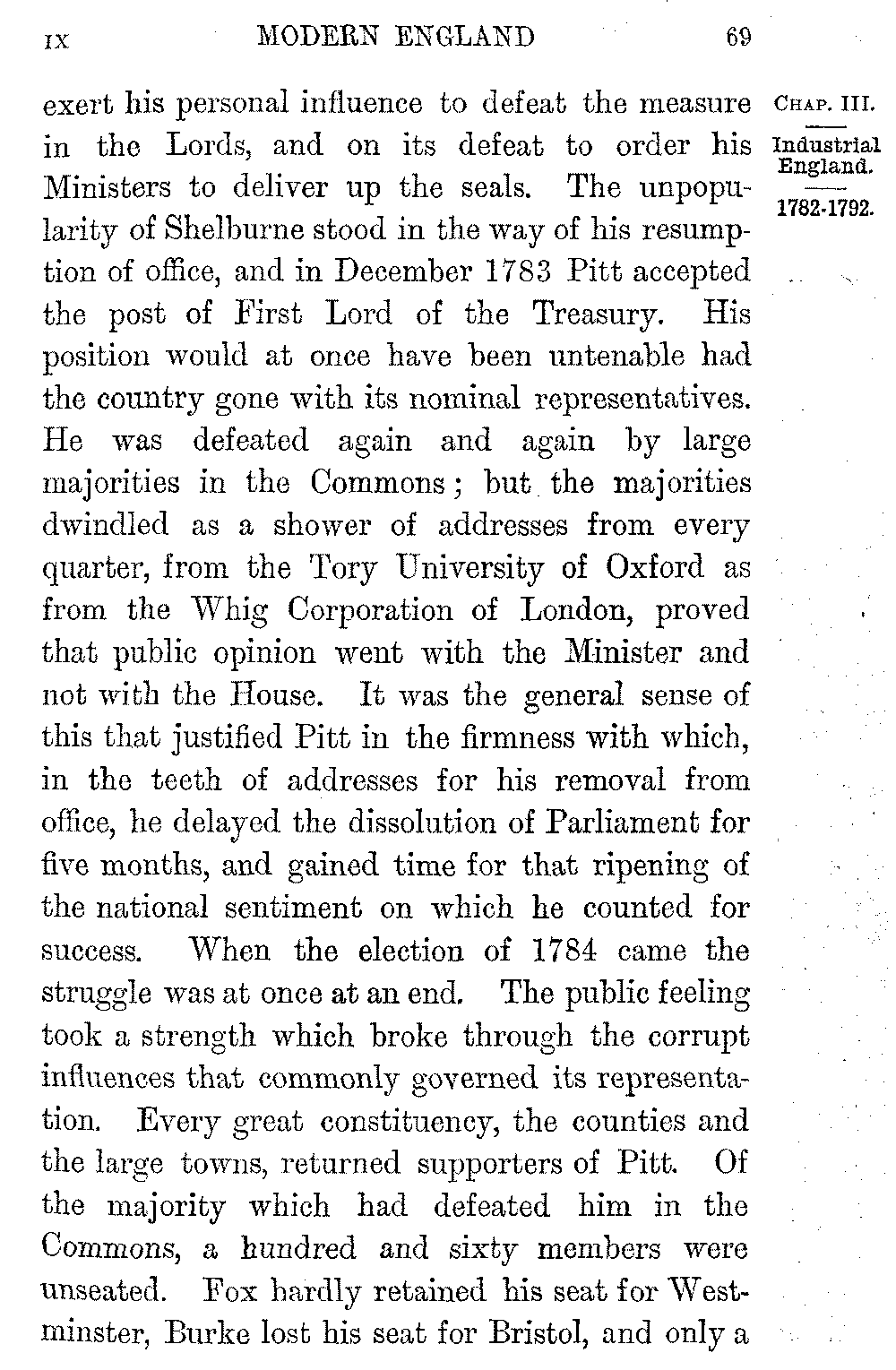 IX MODERN ENGLAND 69

CHAP. III.

Industrial England.

1782-1792.

exert his personal influence to defeat the measure in the Lords, and on its defeat to order his Ministers to deliver up the seals. The unpopularity of Shelburne stood in the way of his resumption of office, and in December 1783 Pitt accepted the post of First Lord of the Treasury. His position would at once have been untenable had the country gone with its nominal representatives. He was defeated again and again by large majorities in the Commons; but the majorities dwindled as a shower of addresses from every quarter, from the Tory University of Oxford as from the Whig Corporation of London, proved that public opinion went with the Minister and not with the House. It was the general sense of this that justified Pitt in the firmness with which, in the teeth of addresses for his removal from office, he delayed the dissolution of Parliament for five months, and gained time for that ripening of the national sentiment on which he counted for success. When the election of 1784 came the struggle was at once at an end. The public feeling took a strength which broke through the corrupt influences that commonly governed its representation. Every great constituency, the counties and the large towns, returned supporters of Pitt. Of the majority which had defeated him in the Commons, a hundred and sixty members were unseated. Fox hardly retained his seat for Westminster, Burke lost his seat for Bristol, and only a